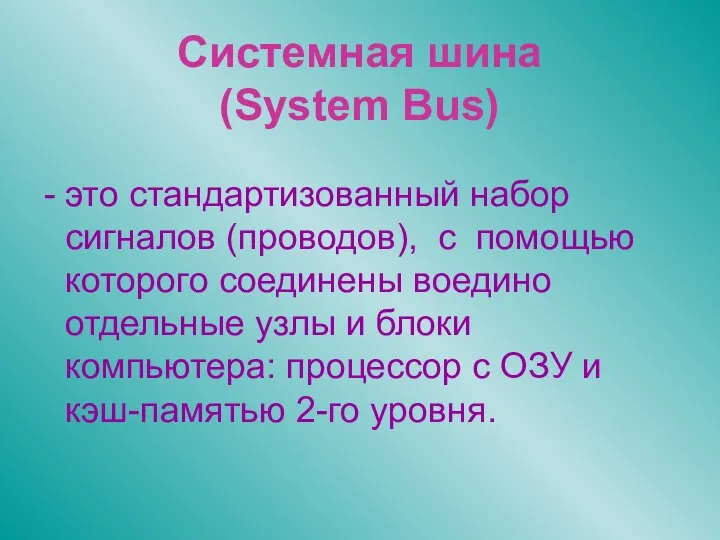 Системная шина (System Bus)

- это стандартизованный набор сигналов (проводов), с помощью которого соединены воедино отдельные узлы и блоки компьютера: процессор с ОЗУ и кэш-памятью 2-го уровня.